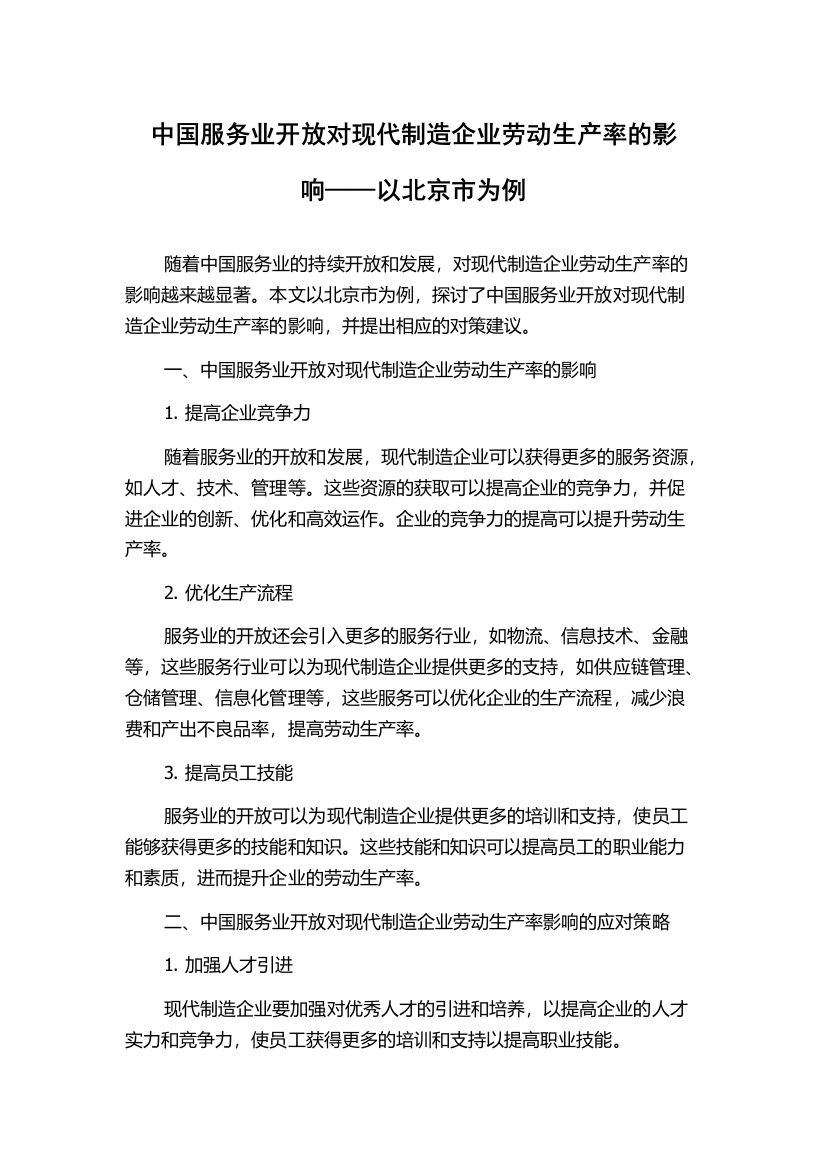 中国服务业开放对现代制造企业劳动生产率的影响——以北京市为例

随着中国服务业的持续开放和发展，对现代制造企业劳动生产率的影响越来越显著。本文以北京市为例，探讨了中国服务业开放对现代制造企业劳动生产率的影响，并提出相应的对策建议。

一、中国服务业开放对现代制造企业劳动生产率的影响

1. 提高企业竞争力

随着服务业的开放和发展，现代制造企业可以获得更多的服务资源，如人才、技术、管理等。这些资源的获取可以提高企业的竞争力，并促进企业的创新、优化和高效运作。企业的竞争力的提高可以提升劳动生产率。

2. 优化生产流程

服务业的开放还会引入更多的服务行业，如物流、信息技术、金融等，这些服务行业可以为现代制造企业提供更多的支持，如供应链管理、仓储管理、信息化管理等，这些服务可以优化企业的生产流程，减少浪费和产出不良品率，提高劳动生产率。

3. 提高员工技能

服务业的开放可以为现代制造企业提供更多的培训和支持，使员工能够获得更多的技能和知识。这些技能和知识可以提高员工的职业能力和素质，进而提升企业的劳动生产率。

二、中国服务业开放对现代制造企业劳动生产率影响的应对策略

1. 加强人才引进

现代制造企业要加强对优秀人才的引进和培养，以提高企业的人才实力和竞争力，使员工获得更多的培训和支持以提高职业技能。